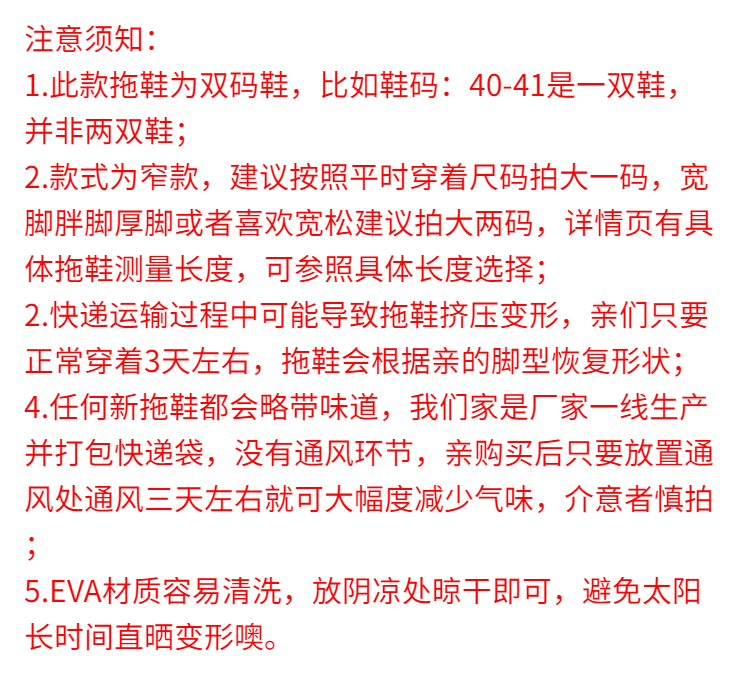 注意须知：
1.此款拖鞋为双码鞋，比如鞋码：40-41是一双鞋，并非两双鞋；
2.款式为窄款，建议按照平时穿着尺码拍大一码，宽脚胖脚厚脚或者喜欢宽松建议拍大两码，详情页有具体拖鞋测量长度，可参照具体长度选择；
2.快递运输过程中可能导致拖鞋挤压变形，亲们只要正常穿着3天左右，拖鞋会根据亲的脚型恢复形状；
4.任何新拖鞋都会略带味道，我们家是厂家一线生产并打包快递袋，没有通风环节，亲购买后只要放置通风处通风三天左右就可大幅度减少气味，介意者慎拍；
5.EVA材质容易清洗，放阴凉处晾干即可，避免太阳长时间直晒变形噢。